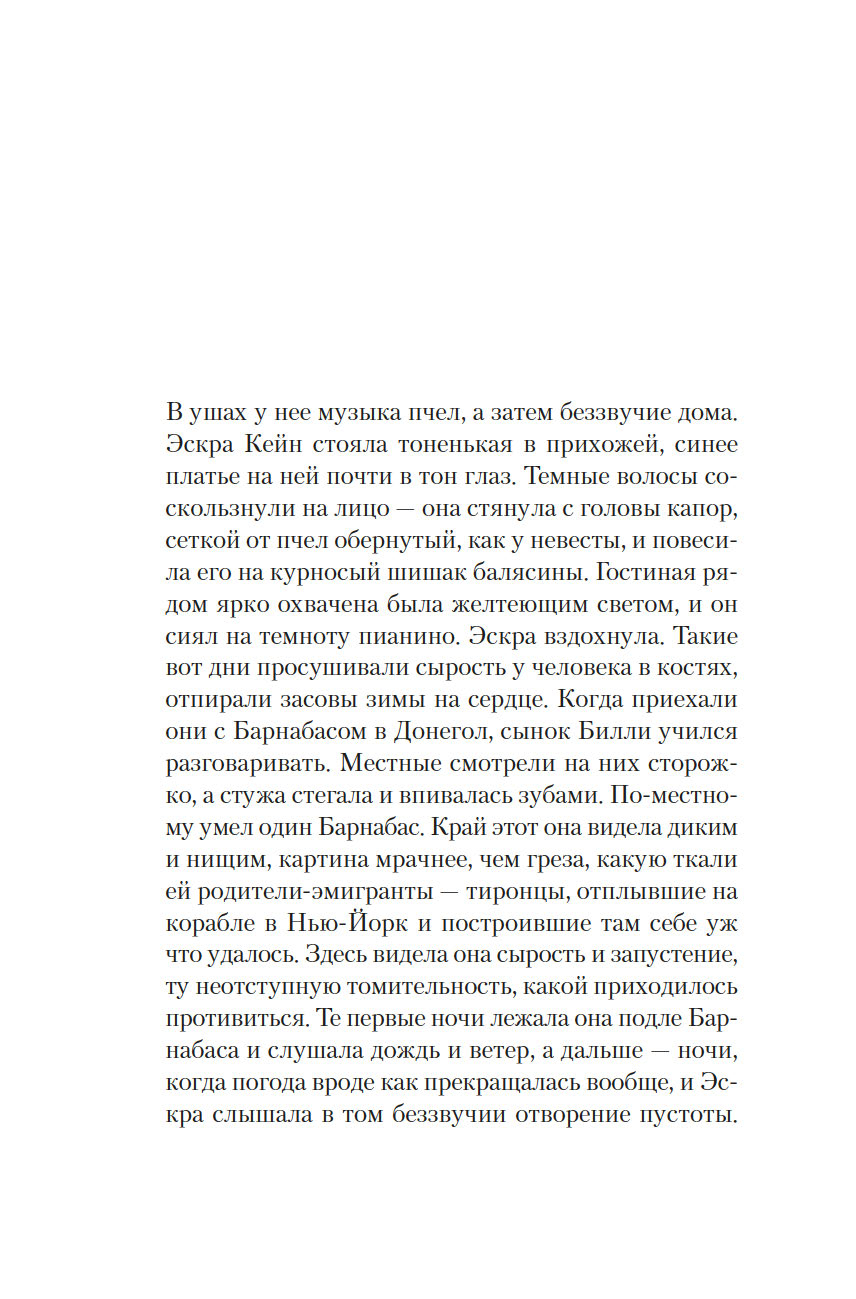 В ушах у нее музыка пчел, а затем беззвучие дома. Эскра Кейн стояла тоненькая в прихожей, синее платье на ней почти в тон глаз. Темные волосы соскользнули на лицо — она стянула с головы капор, сеткой от пчел обернутый, как у невесты, и повесила его на курносый шишак балясины. Гостиная рядом ярко охвачена была желтеющим светом, и он сиял на темноту пианино. Эскра вздохнула. Такие вот дни просушивали сырость у человека в костях, отпирали засовы зимы на сердце. Когда приехали они с Барнабасом в Донегол, сынок Билли учился разговаривать. Местные смотрели на них сторожко, а стужа стегала и впивалась зубами. По-местному умел один Барнабас. Край этот она видела диким и нищим, картина мрачнее, чем греза, какую ткали ей родители-эмигранты — тиронцы, отплывшие на корабле в Нью-Йорк и построившие там себе уж что удалось. Здесь видела она сырость и запустение, ту неотступную томительность, какой приходилось противиться. Те первые ночи лежала она подле Барнабаса и слушала дождь и ветер, а дальше — ночи, когда погода вроде как прекращалась вообще, и Эскра слышала в том беззвучии отворение пустоты.